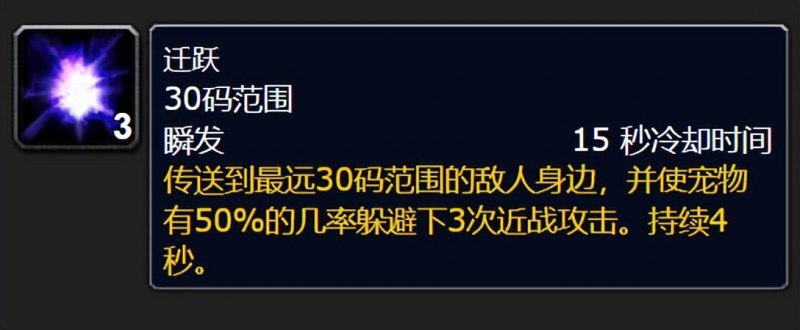 3

迁跃
30码范围
瞬发 15 秒冷却时间
传送到最远30码范围的敌人身边，并使宠物有50%的几率躲避下3次近战攻击。持续4秒。